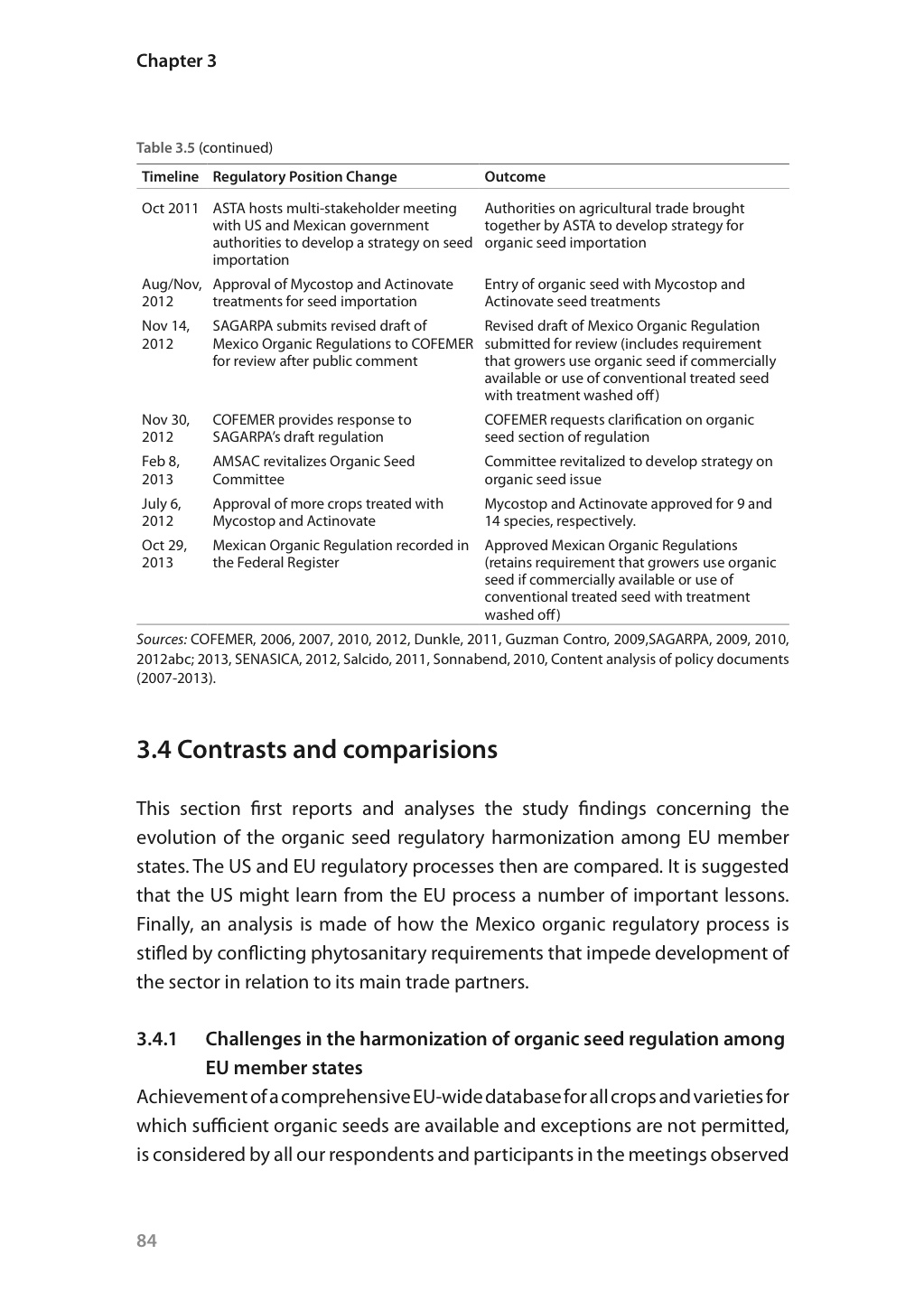 Chapter 3

Table 3.5 (continued)

| Timeline | Regulatory Position Change | Outcome |
|---|---|---|
| Oct 2011 | ASTA hosts multi-stakeholder meeting with US and Mexican government authorities to develop a strategy on seed importation | Authorities on agricultural trade brought together by ASTA to develop strategy for organic seed importation |
| Aug/Nov, 2012 | Approval of Mycostop and Actinovate treatments for seed importation | Entry of organic seed with Mycostop and Actinovate seed treatments |
| Nov 14, 2012 | SAGARPA submits revised draft of Mexico Organic Regulations to COFEMER for review after public comment | Revised draft of Mexico Organic Regulation submitted for review (includes requirement that growers use organic seed if commercially available or use of conventional treated seed with treatment washed off) |
| Nov 30, 2012 | COFEMER provides response to SAGARPA's draft regulation | COFEMER requests clarification on organic seed section of regulation |
| Feb 8, 2013 | AMSAC revitalizes Organic Seed Committee | Committee revitalized to develop strategy on organic seed issue |
| July 6, 2012 | Approval of more crops treated with Mycostop and Actinovate | Mycostop and Actinovate approved for 9 and 14 species, respectively. |
| Oct 29, 2013 | Mexican Organic Regulation recorded in the Federal Register | Approved Mexican Organic Regulations (retains requirement that growers use organic seed if commercially available or use of conventional treated seed with treatment washed off) |

Sources: COFEMER, 2006, 2007, 2010, 2012, Dunkle, 2011, Guzman Contro, 2009,SAGARPA, 2009, 2010, 2012abc; 2013, SENASICA, 2012, Salcido, 2011, Sonnabend, 2010, Content analysis of policy documents (2007-2013).

3.4 Contrasts and comparisions

This section first reports and analyses the study findings concerning the evolution of the organic seed regulatory harmonization among EU member states. The US and EU regulatory processes then are compared. It is suggested that the US might learn from the EU process a number of important lessons. Finally, an analysis is made of how the Mexico organic regulatory process is stifled by conflicting phytosanitary requirements that impede development of the sector in relation to its main trade partners.

3.4.1 Challenges in the harmonization of organic seed regulation among EU member states

Achievement of a comprehensive EU-wide database for all crops and varieties for which sufficient organic seeds are available and exceptions are not permitted, is considered by all our respondents and participants in the meetings observed

84